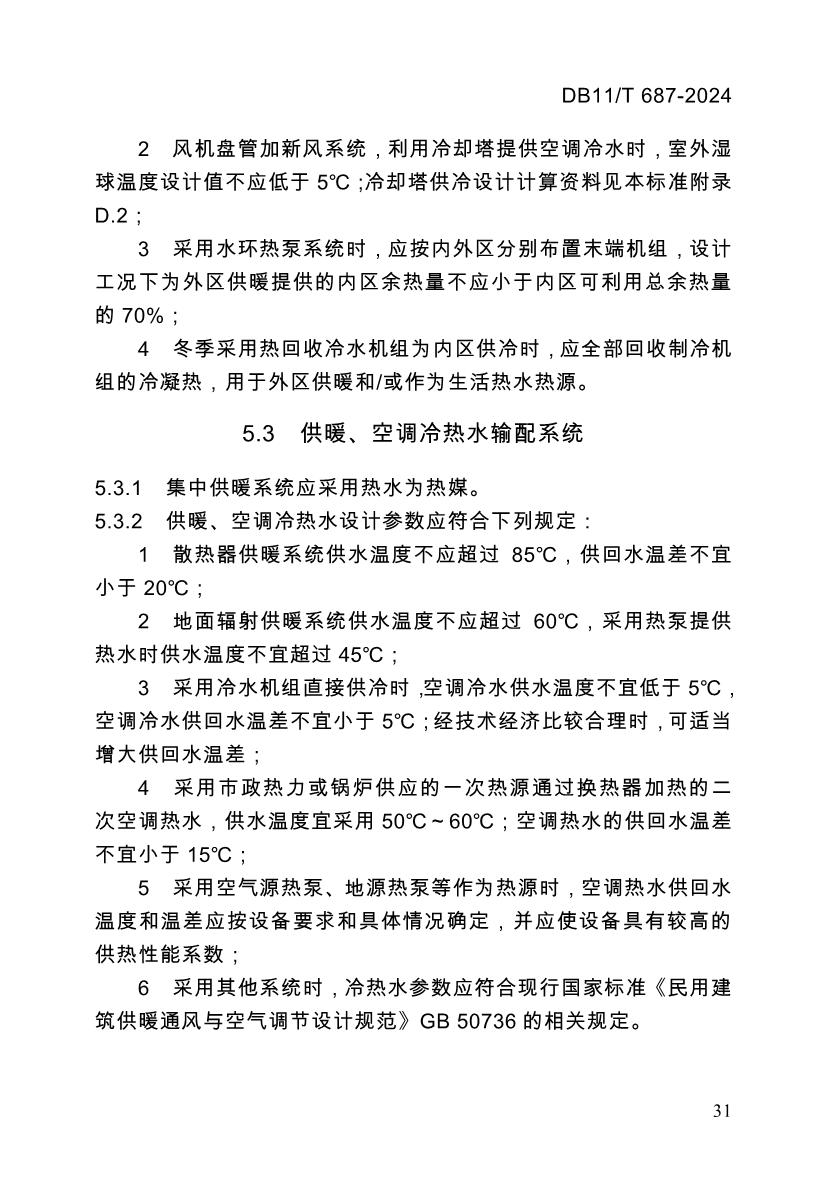 DB11/T 687-2024

2 风机盘管加新风系统，利用冷却塔提供空调冷水时，室外湿球温度设计值不应低于 5℃;冷却塔供冷设计计算资料见本标准附录 D.2；

3 采用水环热泵系统时，应按内外区分别布置末端机组，设计工况下为外区供暖提供的内区余热量不应小于内区可利用总余热量的 70%；

4 冬季采用热回收冷水机组为内区供冷时，应全部回收制冷机组的冷凝热，用于外区供暖和/或作为生活热水热源。

5.3 供暖、空调冷热水输配系统

5.3.1 集中供暖系统应采用热水为热媒。

5.3.2 供暖、空调冷热水设计参数应符合下列规定：

1 散热器供暖系统供水温度不应超过 85℃，供回水温差不宜小于 20℃；

2 地面辐射供暖系统供水温度不应超过 60℃，采用热泵提供热水时供水温度不宜超过 45℃；

3 采用冷水机组直接供冷时,空调冷水供水温度不宜低于 5℃，空调冷水供回水温差不宜小于 5℃；经技术经济比较合理时，可适当增大供回水温差；

4 采用市政热力或锅炉供应的一次热源通过换热器加热的二次空调热水，供水温度宜采用 50℃~60℃；空调热水的供回水温差不宜小于 15℃；

5 采用空气源热泵、地源热泵等作为热源时，空调热水供回水温度和温差应按设备要求和具体情况确定，并应使设备具有较高的供热性能系数；

6 采用其他系统时，冷热水参数应符合现行国家标准《民用建筑供暖通风与空气调节设计规范》GB 50736 的相关规定。

31